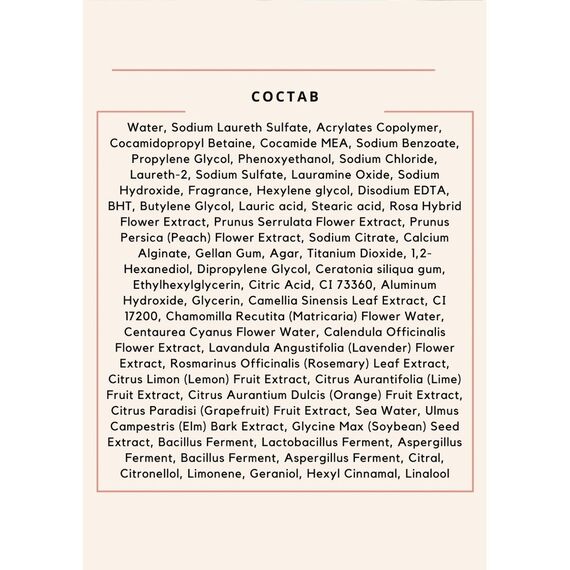 COCTAB

Water, Sodium Laureth Sulfate, Acrylates Copolymer, Cocamidopropyl Betaine, Cocamide MEA, Sodium Benzoate, Propylene Glycol, Phenoxyethanol, Sodium Chloride, Laureth-2, Sodium Sulfate, Lauramine Oxide, Sodium Hydroxide, Fragrance, Hexylene glycol, Disodium EDTA, BHT, Butylene Glycol, Lauric acid, Stearic acid, Rosa Hybrid Flower Extract, Prunus Serrulata Flower Extract, Prunus Persica (Peach) Flower Extract, Sodium Citrate, Calcium Alginate, Gellan Gum, Agar, Titanium Dioxide, 1,2-Hexanediol, Dipropylene Glycol, Ceratonia siliqua gum, Ethylhexylglycerin, Citric Acid, CI 73360, Aluminum Hydroxide, Glycerin, Camellia Sinensis Leaf Extract, CI 17200, Chamomilla Recutita (Matricaria) Flower Water, Centaurea Cyanus Flower Water, Calendula Officinalis Flower Extract, Lavandula Angustifolia (Lavender) Flower Extract, Rosmarinus Officinalis (Rosemary) Leaf Extract, Citrus Limon (Lemon) Fruit Extract, Citrus Aurantifolia (Lime) Fruit Extract, Citrus Aurantium Dulcis (Orange) Fruit Extract, Citrus Paradisi (Grapefruit) Fruit Extract, Sea Water, Ulmus Campestris (Elm) Bark Extract, Glycine Max (Soybean) Seed Extract, Bacillus Ferment, Lactobacillus Ferment, Aspergillus Ferment, Bacillus Ferment, Aspergillus Ferment, Citral, Citronellol, Limonene, Geraniol, Hexyl Cinnamal, Linalool